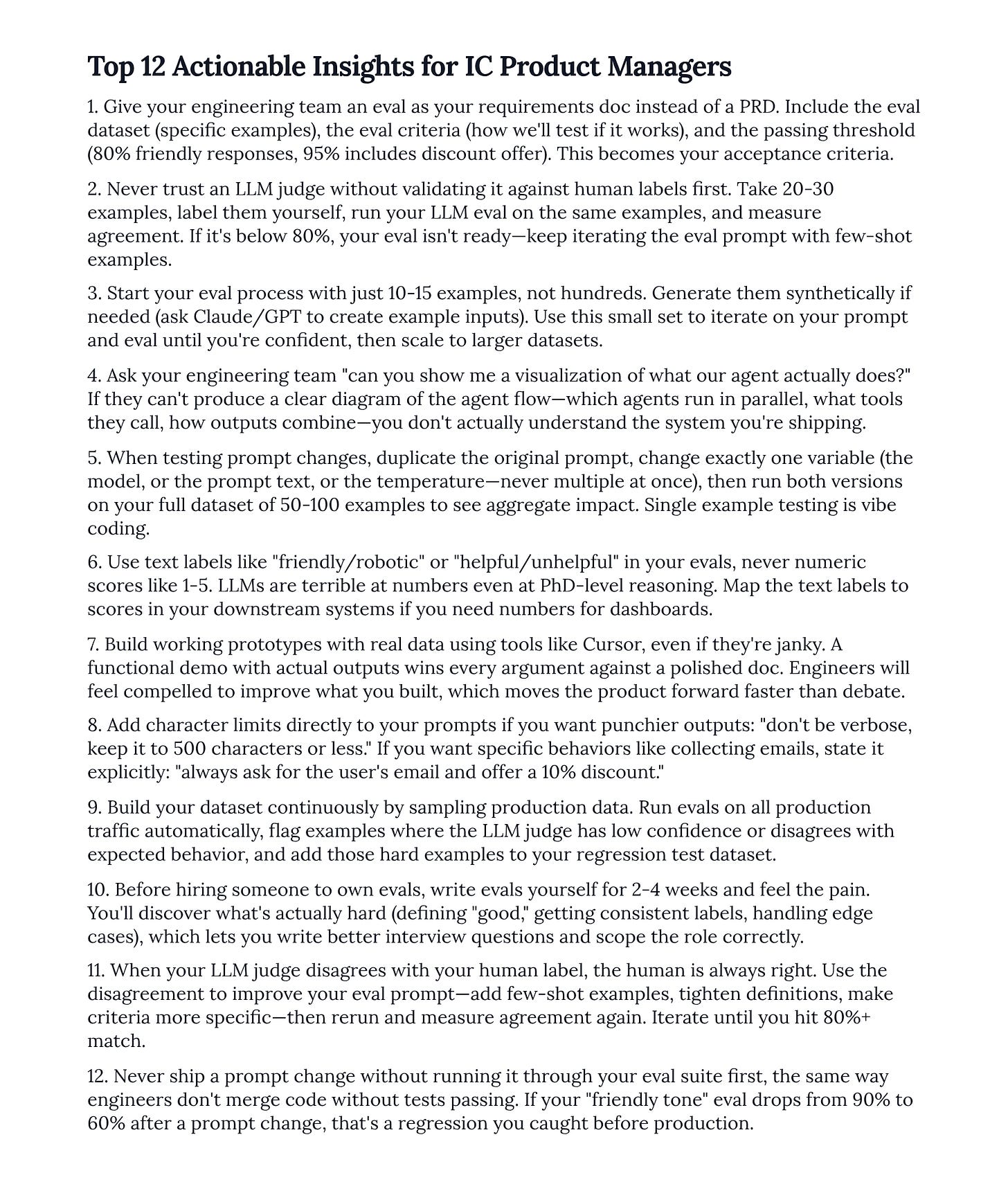 Top 12 Actionable Insights for IC Product Managers

1. Give your engineering team an eval as your requirements doc instead of a PRD. Include the eval dataset (specific examples), the eval criteria (how we'll test if it works), and the passing threshold (80% friendly responses, 95% includes discount offer). This becomes your acceptance criteria.

2. Never trust an LLM judge without validating it against human labels first. Take 20-30 examples, label them yourself, run your LLM eval on the same examples, and measure agreement. If it's below 80%, your eval isn't ready—keep iterating the eval prompt with few-shot examples.

3. Start your eval process with just 10-15 examples, not hundreds. Generate them synthetically if needed (ask Claude/GPT to create example inputs). Use this small set to iterate on your prompt and eval until you're confident, then scale to larger datasets.

4. Ask your engineering team "can you show me a visualization of what our agent actually does?" If they can't produce a clear diagram of the agent flow—which agents run in parallel, what tools they call, how outputs combine—you don't actually understand the system you're shipping.

5. When testing prompt changes, duplicate the original prompt, change exactly one variable (the model, or the prompt text, or the temperature—never multiple at once), then run both versions on your full dataset of 50-100 examples to see aggregate impact. Single example testing is vibe coding.

6. Use text labels like "friendly/robotic" or "helpful/unhelpful" in your evals, never numeric scores like 1-5. LLMs are terrible at numbers even at PhD-level reasoning. Map the text labels to scores in your downstream systems if you need numbers for dashboards.

7. Build working prototypes with real data using tools like Cursor, even if they're janky. A functional demo with actual outputs wins every argument against a polished doc. Engineers will feel compelled to improve what you built, which moves the product forward faster than debate.

8. Add character limits directly to your prompts if you want punchier outputs: "don't be verbose, keep it to 500 characters or less." If you want specific behaviors like collecting emails, state it explicitly: "always ask for the user's email and offer a 10% discount."

9. Build your dataset continuously by sampling production data. Run evals on all production traffic automatically, flag examples where the LLM judge has low confidence or disagrees with expected behavior, and add those hard examples to your regression test dataset.

10. Before hiring someone to own evals, write evals yourself for 2-4 weeks and feel the pain. You'll discover what's actually hard (defining "good," getting consistent labels, handling edge cases), which lets you write better interview questions and scope the role correctly.

11. When your LLM judge disagrees with your human label, the human is always right. Use the disagreement to improve your eval prompt—add few-shot examples, tighten definitions, make criteria more specific—then rerun and measure agreement again. Iterate until you hit 80%+ match.

12. Never ship a prompt change without running it through your eval suite first, the same way engineers don't merge code without tests passing. If your "friendly tone" eval drops from 90% to 60% after a prompt change, that's a regression you caught before production.